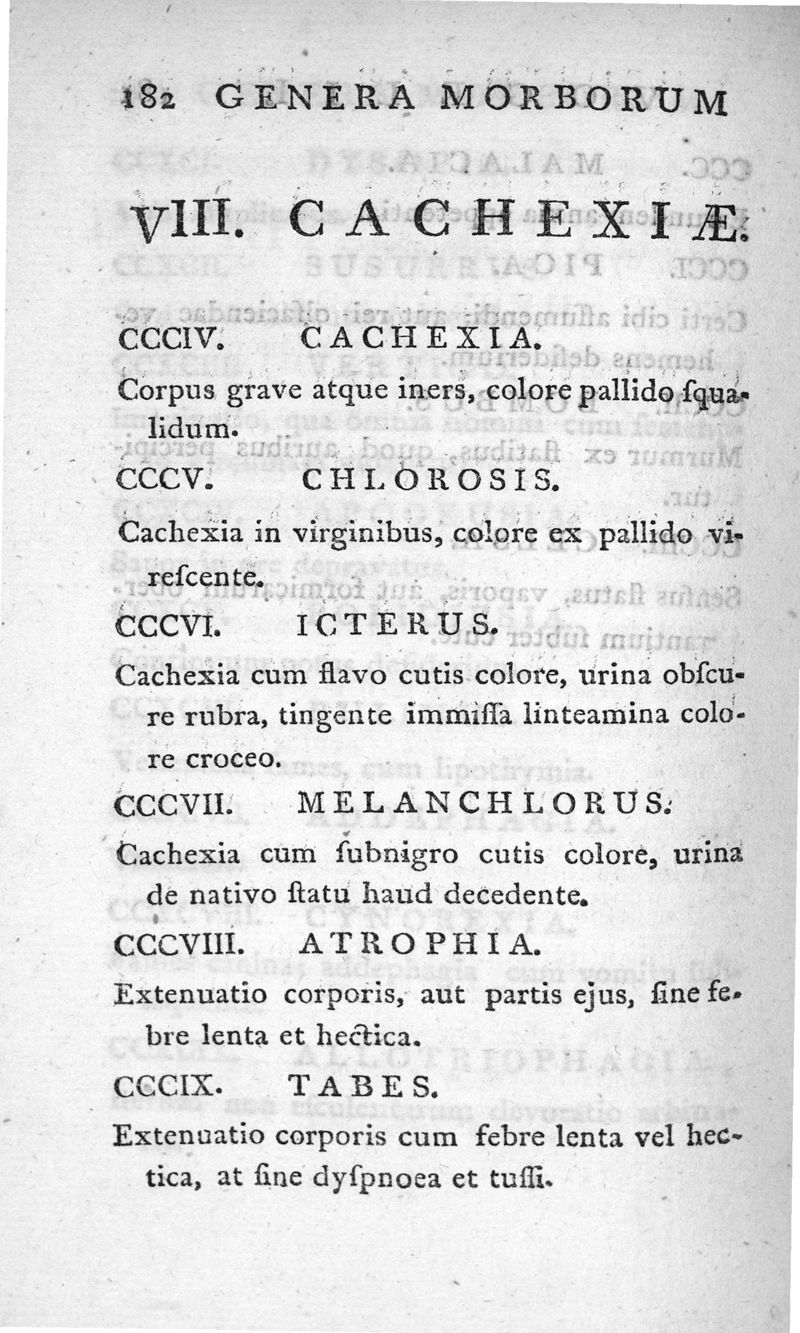 182 GENERA MORBORUM

VIII. CACHEXIÆ.

CCCIV. CACHEXIA.

Corpus grave atque iners, colore pallido ſqualidum.

CCCV. CHLOROSIS.

Cachexia in virginibus, colore ex pallido vireſcente.

CCCVI. ICTERUS.

Cachexia cum flavo cutis colore, urina obſcure rubra, tingente immiſſa linteamina colore croceo.

CCCVII. MELANCHLORUS.

Cachexia cum ſubnigro cutis colore, urina de nativo ſtatu haud decedente.

CCCVIII. ATROPHIA.

Extenuatio corporis, aut partis ejus, ſine febre lenta et hectica.

CCCIX. TABES.

Extenuatio corporis cum febre lenta vel hectica, at ſine dyſpnoea et tuſſi.